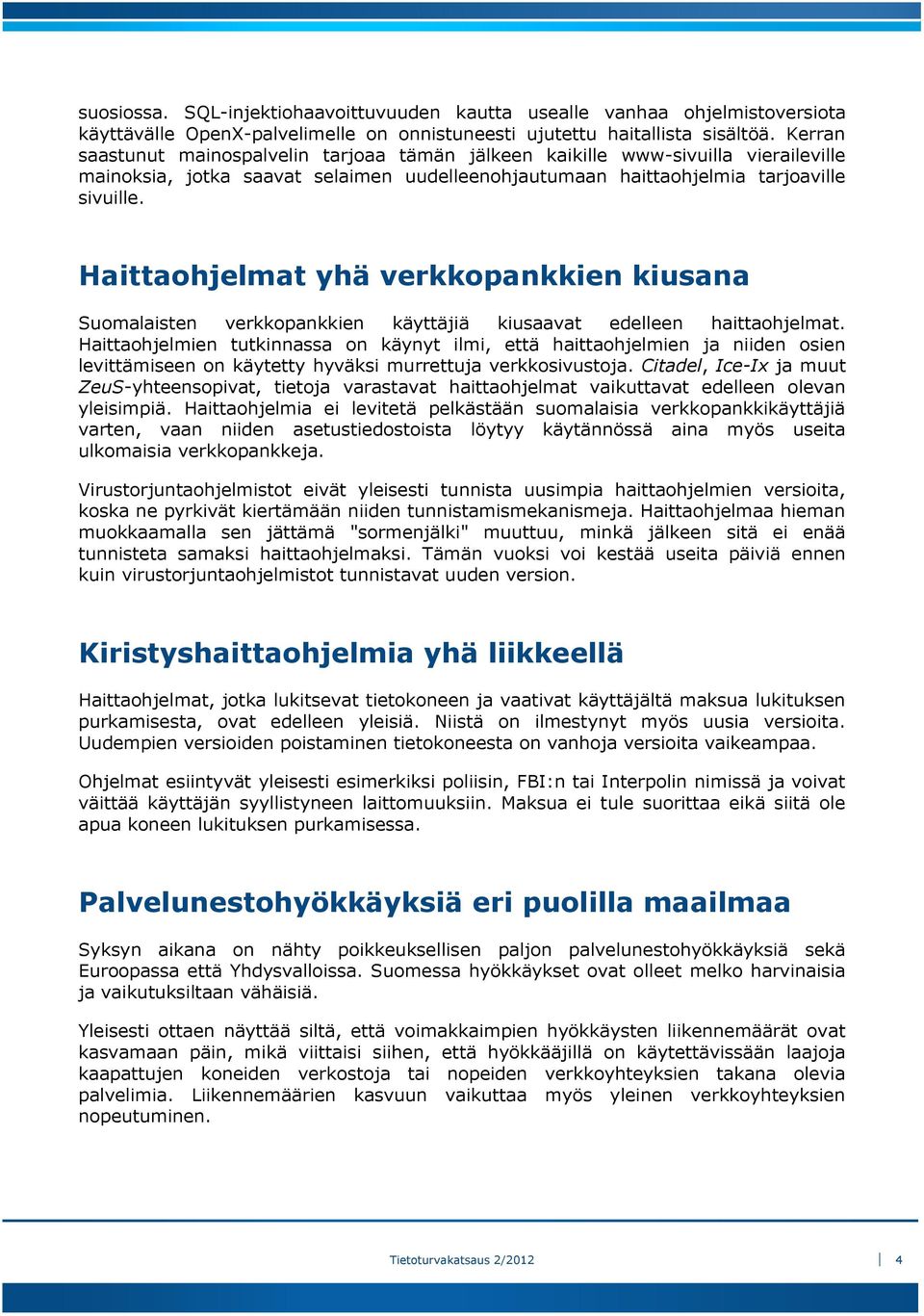 suosiossa. SQL-injektiohaavoittuvuuden kautta usealle vanhaa ohjelmistoversiota käyttävälle OpenX-palvelimelle on onnistuneesti ujutettu haitallista sisältöä. Kerran saastunut mainospalvelin tarjoaa tämän jälkeen kaikille www-sivuilla vieraileville mainoksia, jotka saavat selaimen uudelleenohjautumaan haittaohjelmia tarjoaville sivuille.

Haittaohjelmat yhä verkkopankkien kiusana

Suomalaisten verkkopankkien käyttäjiä kiusaavat edelleen haittaohjelmat. Haittaohjelmien tutkinnassa on käynyt ilmi, että haittaohjelmien ja niiden osien levittämiseen on käytetty hyväksi murrettuja verkkosivustoja. Citadel, Ice-Ix ja muut ZeuS-yhteensopivat, tietoja varastavat haittaohjelmat vaikuttavat edelleen olevan yleisimpiä. Haittaohjelmia ei levitetä pelkästään suomalaisia verkkopankkikäyttäjiä varten, vaan niiden asetustiedostoista löytyy käytännössä aina myös useita ulkomaisia verkkopankkeja.

Virustorjuntaohjelmistot eivät yleisesti tunnista uusimpia haittaohjelmien versioita, koska ne pyrkivät kiertämään niiden tunnistamismekanismeja. Haittaohjelmaa hieman muokkaamalla sen jättämä "sormenjälki" muuttuu, minkä jälkeen sitä ei enää tunnisteta samaksi haittaohjelmaksi. Tämän vuoksi voi kestää useita päiviä ennen kuin virustorjuntaohjelmistot tunnistavat uuden version.

Kiristyshaittaohjelmia yhä liikkeellä

Haittaohjelmat, jotka lukitsevat tietokoneen ja vaativat käyttäjältä maksua lukituksen purkamisesta, ovat edelleen yleisiä. Niistä on ilmestynyt myös uusia versioita. Uudempien versioiden poistaminen tietokoneesta on vanhoja versioita vaikeampaa.

Ohjelmat esiintyvät yleisesti esimerkiksi poliisin, FBI:n tai Interpolin nimissä ja voivat väittää käyttäjän syyllistyneen laittomuuksiin. Maksua ei tule suorittaa eikä siitä ole apua koneen lukituksen purkamisessa.

Palvelunestohyökkäyksiä eri puolilla maailmaa

Syksyn aikana on nähty poikkeuksellisen paljon palvelunestohyökkäyksiä sekä Euroopassa että Yhdysvalloissa. Suomessa hyökkäykset ovat olleet melko harvinaisia ja vaikutuksiltaan vähäisiä.

Yleisesti ottaen näyttää siltä, että voimakkaimpien hyökkäysten liikennemäärät ovat kasvamaan päin, mikä viittaisi siihen, että hyökkääjillä on käytettävissään laajoja kaapattujen koneiden verkostoja tai nopeiden verkkoyhteyksien takana olevia palvelimia. Liikennemäärien kasvuun vaikuttaa myös yleinen verkkoyhteyksien nopeutuminen.

Tietoturvakatsaus 2/2012 4